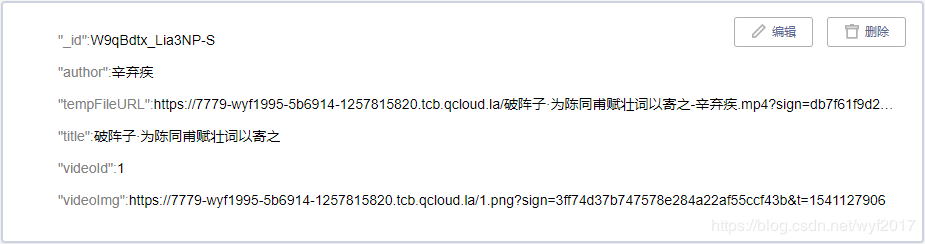 编辑 删除

"_id":W9qBdtx_Lia3NP-S

"author":辛弃疾

"tempFileURL":https://7779-wyf1995-5b6914-1257815820.tcb.qcloud.la/破阵子·为陈同甫赋壮词以寄之-辛弃疾.mp4?sign=db7f61f9d2...

"title":破阵子·为陈同甫赋壮词以寄之

"videoId":1

"videoImg":https://7779-wyf1995-5b6914-1257815820.tcb.qcloud.la/1.png?sign=3ff74d37b747578e284a22af55ccf43b&t=1541127906

https://blog.csdn.net/wyf2017